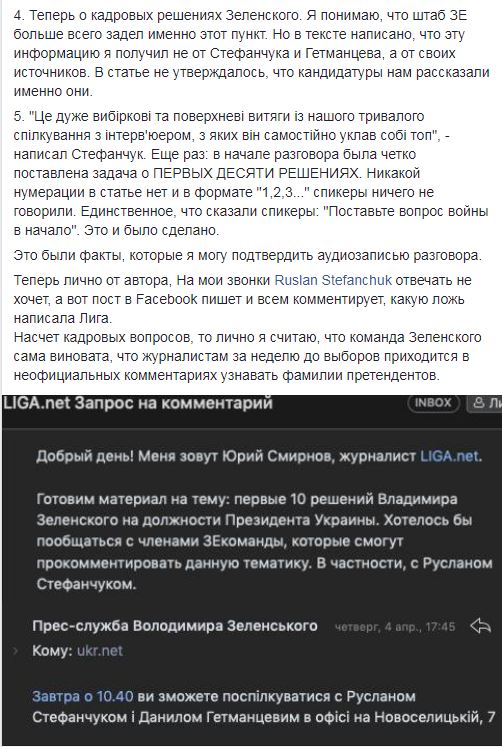 4. Теперь о кадровых решениях Зеленского. Я понимаю, что штаб ЗЕ больше всего задел именно этот пункт. Но в тексте написано, что эту информацию я получил не от Стефанчука и Гетманцева, а от своих источников. В статье не утверждалось, что кандидатуры нам рассказали именно они.

5. "Це дуже вибіркові та поверхневі витяги із нашого тривалого спілкування з інтерв'юером, з яких він самостійно уклав собі топ", - написал Стефанчук. Еще раз: в начале разговора была четко поставлена задача о ПЕРВЫХ ДЕСЯТИ РЕШЕНИЯХ. Никакой нумерации в статье нет и в формате "1,2,3..." спикеры ничего не говорили. Единственное, что сказали спикеры: "Поставьте вопрос войны в начало". Это и было сделано.

Это были факты, которые я могу подтвердить аудиозаписью разговора.

Теперь лично от автора, На мои звонки Ruslan Stefanchuk отвечать не хочет, а вот пост в Facebook пишет и всем комментирует, какую ложь написала Лига.
Насчет кадровых вопросов, то лично я считаю, что команда Зеленского сама виновата, что журналистам за неделю до выборов приходится в неофициальных комментариях узнавать фамилии претендентов.

LIGA.net Запрос на комментарий INBOX Ли

Добрый день! Меня зовут Юрий Смирнов, журналист LIGA.net.

Готовим материал на тему: первые 10 решений Владимира Зеленского на должности Президента Украины. Хотелось бы пообщаться с членами ЗЕкоманды, которые смогут прокомментировать данную тематику. В частности, с Русланом Стефанчуком.

Прес-служба Володимира Зеленського четверг, 4 апр., 17:45

Кому: ukr.net

Завтра о 10.40 ви зможете поспілкуватися с Русланом Стефанчуком і Данилом Гетманцевим в офісі на Новоселицькій, 7